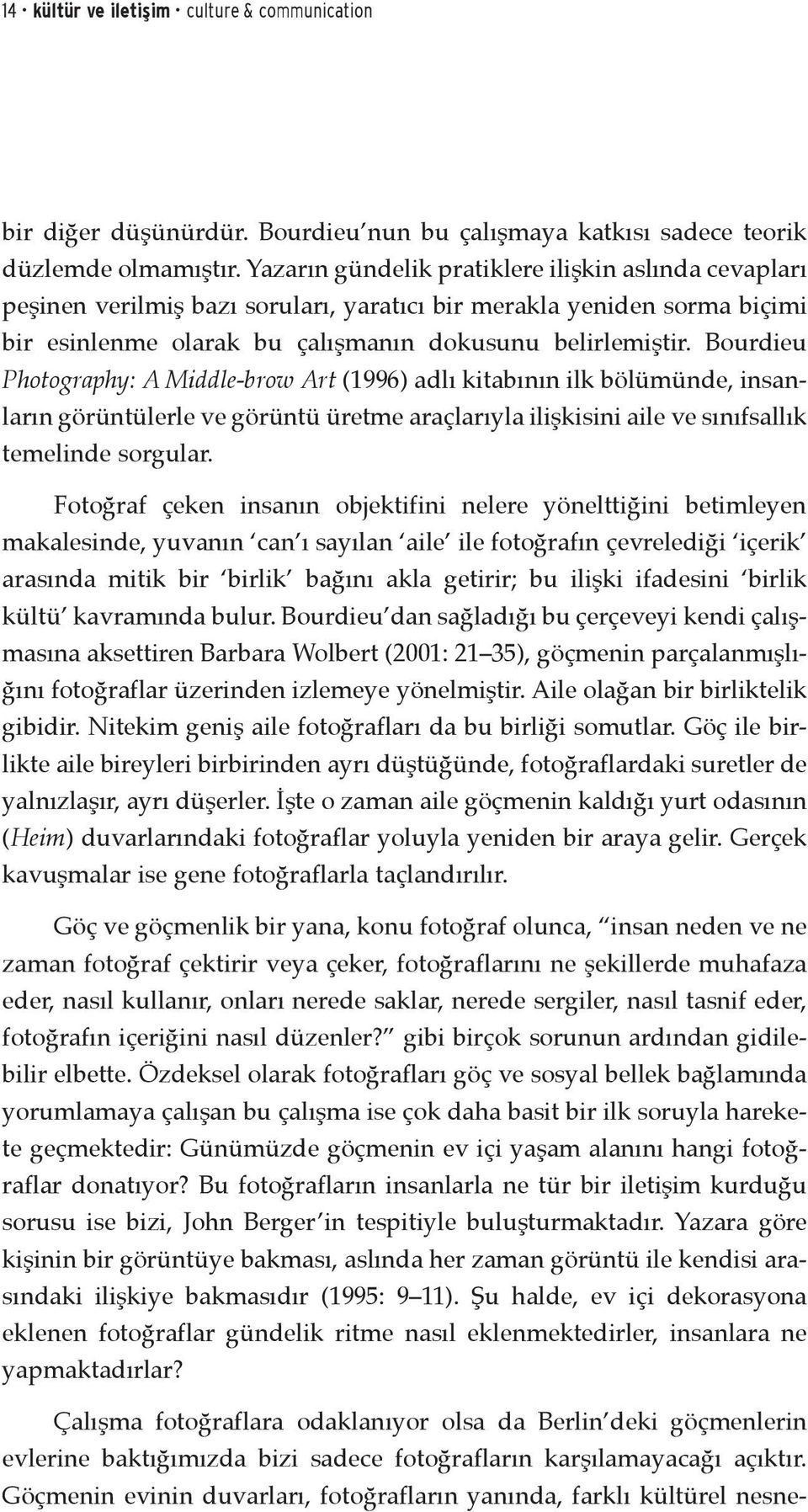 14 • kültür ve iletişim • culture & communication

bir diğer düşünürdür. Bourdieu'nun bu çalışmaya katkısı sadece teorik düzlemde olmamıştır. Yazarın gündelik pratiklere ilişkin aslında cevapları peşinen verilmiş bazı soruları, yaratıcı bir merakla yeniden sorma biçimi bir esinlenme olarak bu çalışmanın dokusunu belirlemiştir. Bourdieu Photography: A Middle-brow Art (1996) adlı kitabının ilk bölümünde, insanların görüntülerle ve görüntü üretme araçlarıyla ilişkisini aile ve sınıfsallık temelinde sorgular.

Fotoğraf çeken insanın objektifini nelere yönelttiğini betimleyen makalesinde, yuvanın 'can'ı sayılan 'aile' ile fotoğrafın çevrelediği 'içerik' arasında mitik bir 'birlik' bağını akla getirir; bu ilişki ifadesini 'birlik kültü' kavramında bulur. Bourdieu'dan sağladığı bu çerçeveyi kendi çalışmasına aksettiren Barbara Wolbert (2001: 21–35), göçmenin parçalanmışlığını fotoğraflar üzerinden izlemeye yönelmiştir. Aile olağan bir birliktelik gibidir. Nitekim geniş aile fotoğrafları da bu birliği somutlar. Göç ile birlikte aile bireyleri birbirinden ayrı düştüğünde, fotoğraflardaki suretler de yalnızlaşır, ayrı düşerler. İşte o zaman aile göçmenin kaldığı yurt odasının (Heim) duvarlarındaki fotoğraflar yoluyla yeniden bir araya gelir. Gerçek kavuşmalar ise gene fotoğraflarla taçlandırılır.

Göç ve göçmenlik bir yana, konu fotoğraf olunca, "insan neden ve ne zaman fotoğraf çektirir veya çeker, fotoğraflarını ne şekillerde muhafaza eder, nasıl kullanır, onları nerede saklar, nerede sergiler, nasıl tasnif eder, fotoğrafın içeriğini nasıl düzenler?" gibi birçok sorunun ardından gidilebilir elbette. Özdeksel olarak fotoğrafları göç ve sosyal bellek bağlamında yorumlamaya çalışan bu çalışma ise çok daha basit bir ilk soruyla harekete geçmektedir: Günümüzde göçmenin ev içi yaşam alanını hangi fotoğraflar donatıyor? Bu fotoğrafların insanlarla ne tür bir iletişim kurduğu sorusu ise bizi, John Berger'in tespitiyle buluşturmaktadır. Yazara göre kişinin bir görüntüye bakması, aslında her zaman görüntü ile kendisi arasındaki ilişkiye bakmasıdır (1995: 9–11). Şu halde, ev içi dekorasyona eklenen fotoğraflar gündelik ritme nasıl eklenmektedirler, insanlara ne yapmaktadırlar?

Çalışma fotoğraflara odaklanıyor olsa da Berlin'deki göçmenlerin evlerine baktığımızda bizi sadece fotoğrafların karşılamayacağı açıktır. Göçmenin evinin duvarları, fotoğrafların yanında, farklı kültürel nesne-